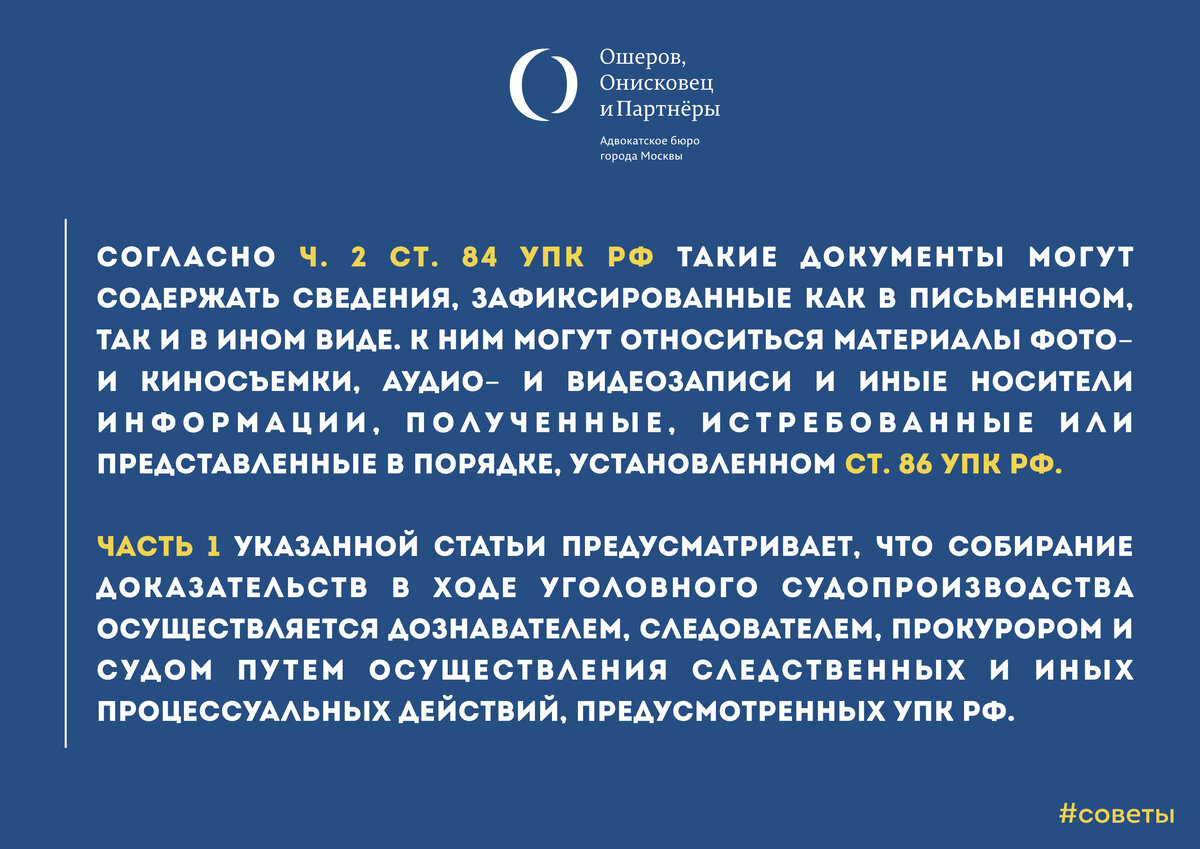 Ошеров,
Онисковец
и Партнёры

Адвокатское бюро
города Москвы

СОГЛАСНО Ч. 2 СТ. 84 УПК РФ ТАКИЕ ДОКУМЕНТЫ МОГУТ СОДЕРЖАТЬ СВЕДЕНИЯ, ЗАФИКСИРОВАННЫЕ КАК В ПИСЬМЕННОМ, ТАК И В ИНОМ ВИДЕ. К НИМ МОГУТ ОТНОСИТЬСЯ МАТЕРИАЛЫ ФОТО- И КИНОСЪЕМКИ, АУДИО- И ВИДЕОЗАПИСИ И ИНЫЕ НОСИТЕЛИ ИНФОРМАЦИИ, ПОЛУЧЕННЫЕ, ИСТРЕБОВАННЫЕ ИЛИ ПРЕДСТАВЛЕННЫЕ В ПОРЯДКЕ, УСТАНОВЛЕННОМ СТ. 86 УПК РФ.

ЧАСТЬ 1 УКАЗАННОЙ СТАТЬИ ПРЕДУСМАТРИВАЕТ, ЧТО СОБИРАНИЕ ДОКАЗАТЕЛЬСТВ В ХОДЕ УГОЛОВНОГО СУДОПРОИЗВОДСТВА ОСУЩЕСТВЛЯЕТСЯ ДОЗНАВАТЕЛЕМ, СЛЕДОВАТЕЛЕМ, ПРОКУРОРОМ И СУДОМ ПУТЕМ ОСУЩЕСТВЛЕНИЯ СЛЕДСТВЕННЫХ И ИНЫХ ПРОЦЕССУАЛЬНЫХ ДЕЙСТВИЙ, ПРЕДУСМОТРЕННЫХ УПК РФ.

#советы